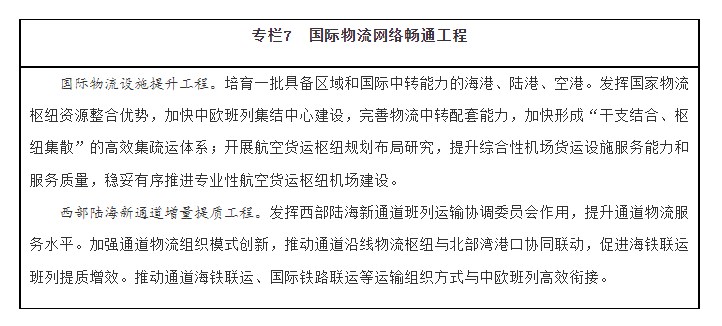 专栏7　国际物流网络畅通工程

国际物流设施提升工程。培育一批具备区域和国际中转能力的海港、陆港、空港。发挥国家物流枢纽资源整合优势，加快中欧班列集结中心建设，完善物流中转配套能力，加快形成“干支结合、枢纽集散”的高效集疏运体系；开展航空货运枢纽规划布局研究，提升综合性机场货运设施服务能力和服务质量，稳妥有序推进专业性航空货运枢纽机场建设。

西部陆海新通道增量提质工程。发挥西部陆海新通道班列运输协调委员会作用，提升通道物流服务水平。加强通道物流组织模式创新，推动通道沿线物流枢纽与北部湾港口协同联动，促进海铁联运班列提质增效。推动通道海铁联运、国际铁路联运等运输组织方式与中欧班列高效衔接。